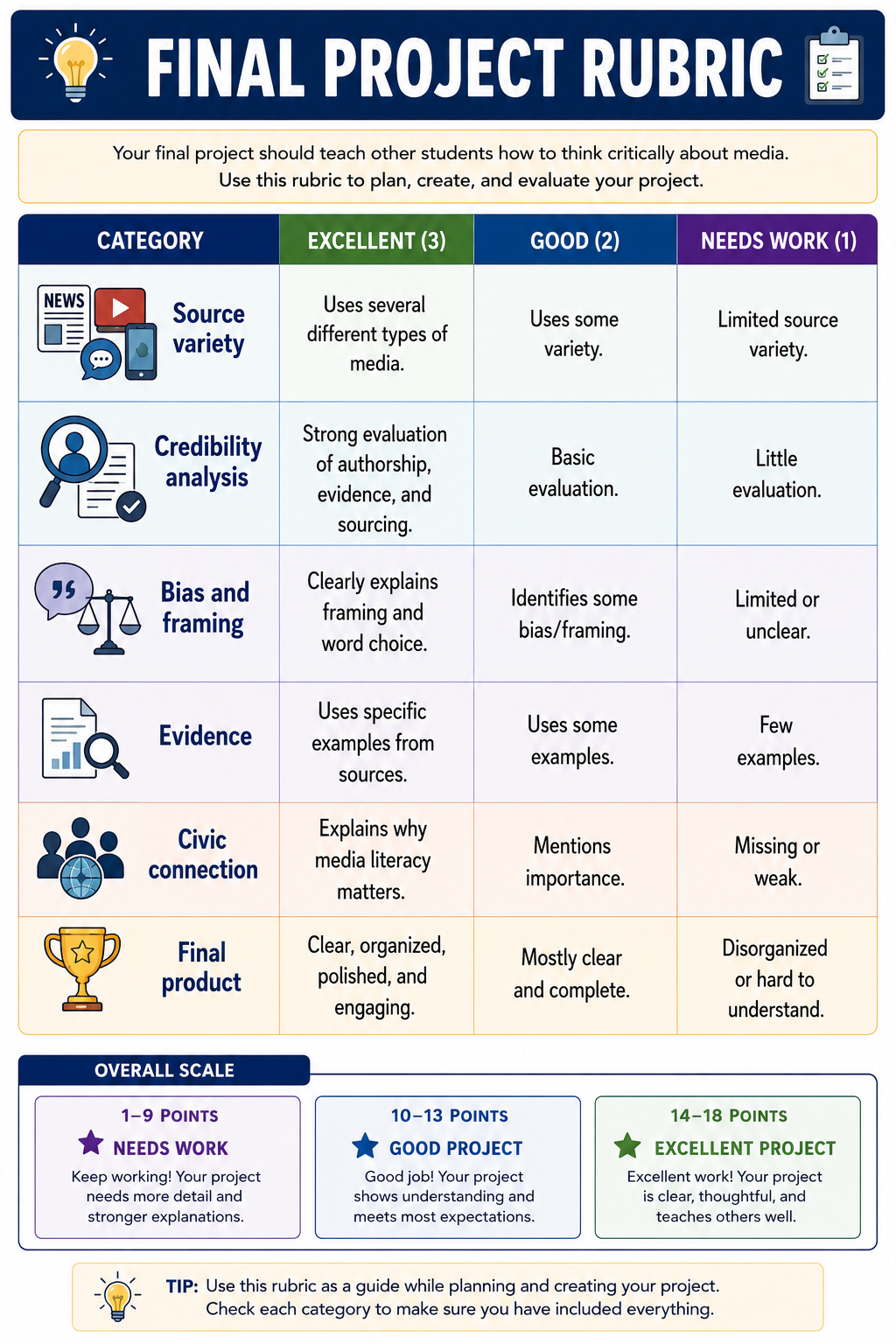 FINAL PROJECT RUBRIC

Your final project should teach other students how to think critically about media. Use this rubric to plan, create, and evaluate your project.

| CATEGORY | EXCELLENT (3) | GOOD (2) | NEEDS WORK (1) |
|---|---|---|---|
| NEWS Source variety | Uses several different types of media. | Uses some variety. | Limited source variety. |
| Credibility analysis | Strong evaluation of authorship, evidence, and sourcing. | Basic evaluation. | Little evaluation. |
| Bias and framing | Clearly explains framing and word choice. | Identifies some bias/framing. | Limited or unclear. |
| Evidence | Uses specific examples from sources. | Uses some examples. | Few examples. |
| Civic connection | Explains why media literacy matters. | Mentions importance. | Missing or weak. |
| Final product | Clear, organized, polished, and engaging. | Mostly clear and complete. | Disorganized or hard to understand. |

OVERALL SCALE

1–9 POINTS
NEEDS WORK
Keep working! Your project needs more detail and stronger explanations.

10–13 POINTS
GOOD PROJECT
Good job! Your project shows understanding and meets most expectations.

14–18 POINTS
EXCELLENT PROJECT
Excellent work! Your project is clear, thoughtful, and teaches others well.

TIP: Use this rubric as a guide while planning and creating your project. Check each category to make sure you have included everything.